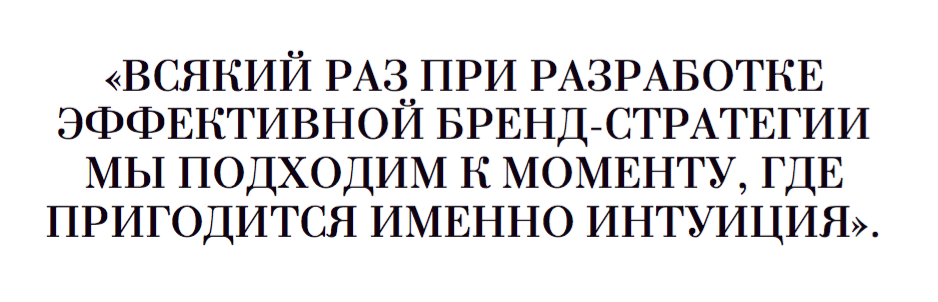 «ВСЯКИЙ РАЗ ПРИ РАЗРАБОТКЕ ЭФФЕКТИВНОЙ БРЕНД-СТРАТЕГИИ МЫ ПОДХОДИМ К МОМЕНТУ, ГДЕ ПРИГОДИТСЯ ИМЕННО ИНТУИЦИЯ».